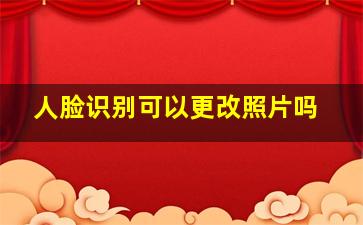 人脸识别可以更改照片吗